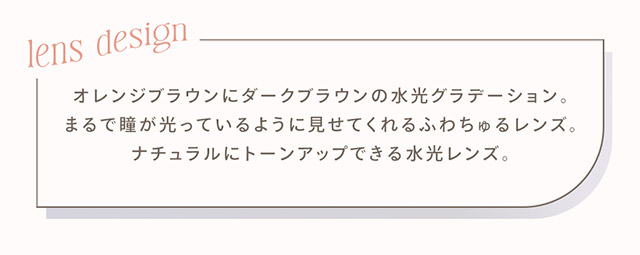 lens design

オレンジブラウンにダークブラウンの水光グラデーション。
まるで瞳が光っているように見せてくれるふわちゅるレンズ。
ナチュラルにトーンアップできる水光レンズ。